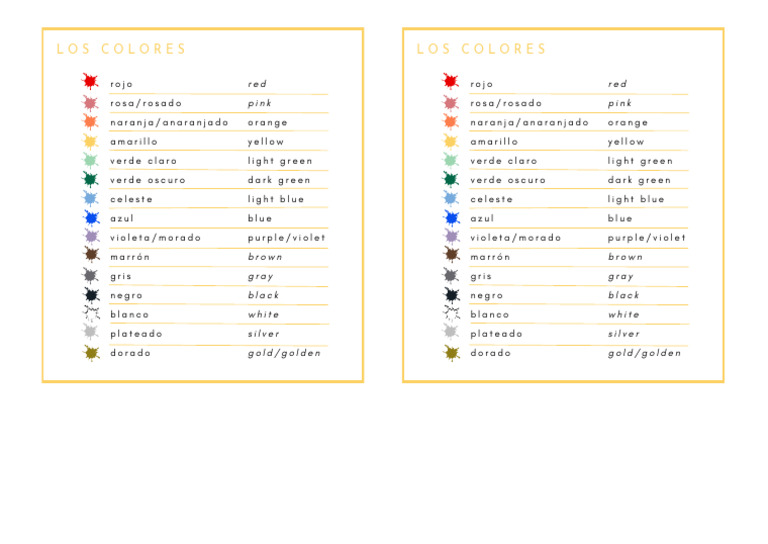 LOS COLORES

| | |
|---|---|
| rojo | red |
| rosa/rosado | pink |
| naranja/anaranjado | orange |
| amarillo | yellow |
| verde claro | light green |
| verde oscuro | dark green |
| celeste | light blue |
| azul | blue |
| violeta/morado | purple/violet |
| marrón | brown |
| gris | gray |
| negro | black |
| blanco | white |
| plateado | silver |
| dorado | gold/golden |

LOS COLORES

| | |
|---|---|
| rojo | red |
| rosa/rosado | pink |
| naranja/anaranjado | orange |
| amarillo | yellow |
| verde claro | light green |
| verde oscuro | dark green |
| celeste | light blue |
| azul | blue |
| violeta/morado | purple/violet |
| marrón | brown |
| gris | gray |
| negro | black |
| blanco | white |
| plateado | silver |
| dorado | gold/golden |